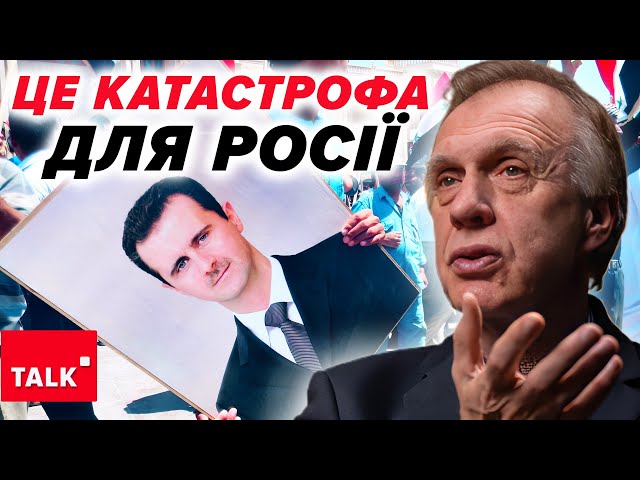 ЦЕ КАТАСТРОФА
ДЛЯ РОСІЇ

TALK